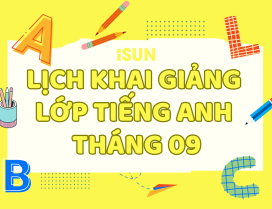 A
L
iSUN
LỊCH KHAI GIẢNG LỚP TIẾNG ANH THÁNG 09
B
C